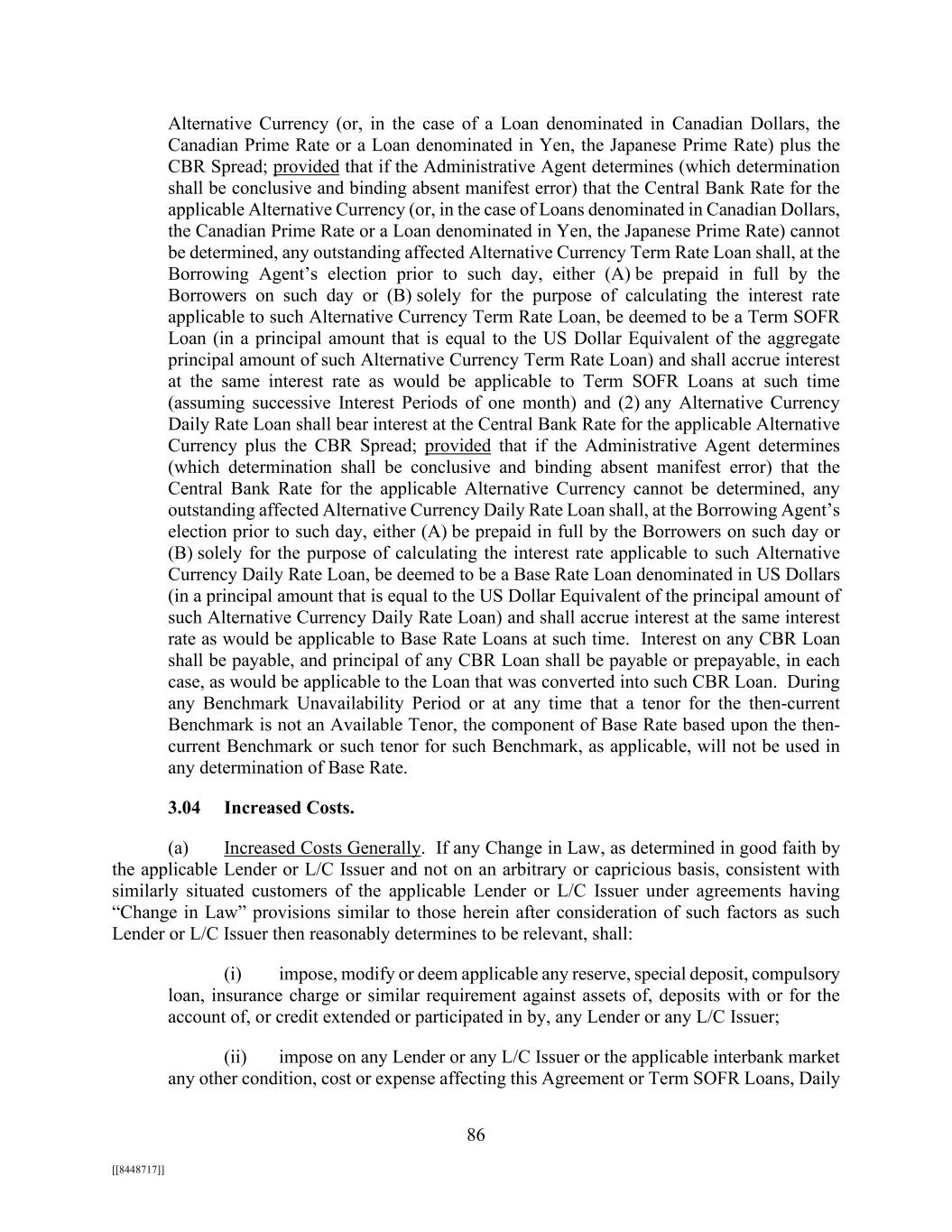 Alternative Currency (or, in the case of a Loan denominated in Canadian Dollars, the Canadian Prime Rate or a Loan denominated in Yen, the Japanese Prime Rate) plus the CBR Spread; provided that if the Administrative Agent determines (which determination shall be conclusive and binding absent manifest error) that the Central Bank Rate for the applicable Alternative Currency (or, in the case of Loans denominated in Canadian Dollars, the Canadian Prime Rate or a Loan denominated in Yen, the Japanese Prime Rate) cannot be determined, any outstanding affected Alternative Currency Term Rate Loan shall, at the Borrowing Agent's election prior to such day, either (A) be prepaid in full by the Borrowers on such day or (B) solely for the purpose of calculating the interest rate applicable to such Alternative Currency Term Rate Loan, be deemed to be a Term SOFR Loan (in a principal amount that is equal to the US Dollar Equivalent of the aggregate principal amount of such Alternative Currency Term Rate Loan) and shall accrue interest at the same interest rate as would be applicable to Term SOFR Loans at such time (assuming successive Interest Periods of one month) and (2) any Alternative Currency Daily Rate Loan shall bear interest at the Central Bank Rate for the applicable Alternative Currency plus the CBR Spread; provided that if the Administrative Agent determines (which determination shall be conclusive and binding absent manifest error) that the Central Bank Rate for the applicable Alternative Currency cannot be determined, any outstanding affected Alternative Currency Daily Rate Loan shall, at the Borrowing Agent's election prior to such day, either (A) be prepaid in full by the Borrowers on such day or (B) solely for the purpose of calculating the interest rate applicable to such Alternative Currency Daily Rate Loan, be deemed to be a Base Rate Loan denominated in US Dollars (in a principal amount that is equal to the US Dollar Equivalent of the principal amount of such Alternative Currency Daily Rate Loan) and shall accrue interest at the same interest rate as would be applicable to Base Rate Loans at such time. Interest on any CBR Loan shall be payable, and principal of any CBR Loan shall be payable or prepayable, in each case, as would be applicable to the Loan that was converted into such CBR Loan. During any Benchmark Unavailability Period or at any time that a tenor for the then-current Benchmark is not an Available Tenor, the component of Base Rate based upon the then-current Benchmark or such tenor for such Benchmark, as applicable, will not be used in any determination of Base Rate.

3.04 Increased Costs.

(a) Increased Costs Generally. If any Change in Law, as determined in good faith by the applicable Lender or L/C Issuer and not on an arbitrary or capricious basis, consistent with similarly situated customers of the applicable Lender or L/C Issuer under agreements having "Change in Law" provisions similar to those herein after consideration of such factors as such Lender or L/C Issuer then reasonably determines to be relevant, shall:

(i) impose, modify or deem applicable any reserve, special deposit, compulsory loan, insurance charge or similar requirement against assets of, deposits with or for the account of, or credit extended or participated in by, any Lender or any L/C Issuer;

(ii) impose on any Lender or any L/C Issuer or the applicable interbank market any other condition, cost or expense affecting this Agreement or Term SOFR Loans, Daily

86

[[8448717]]